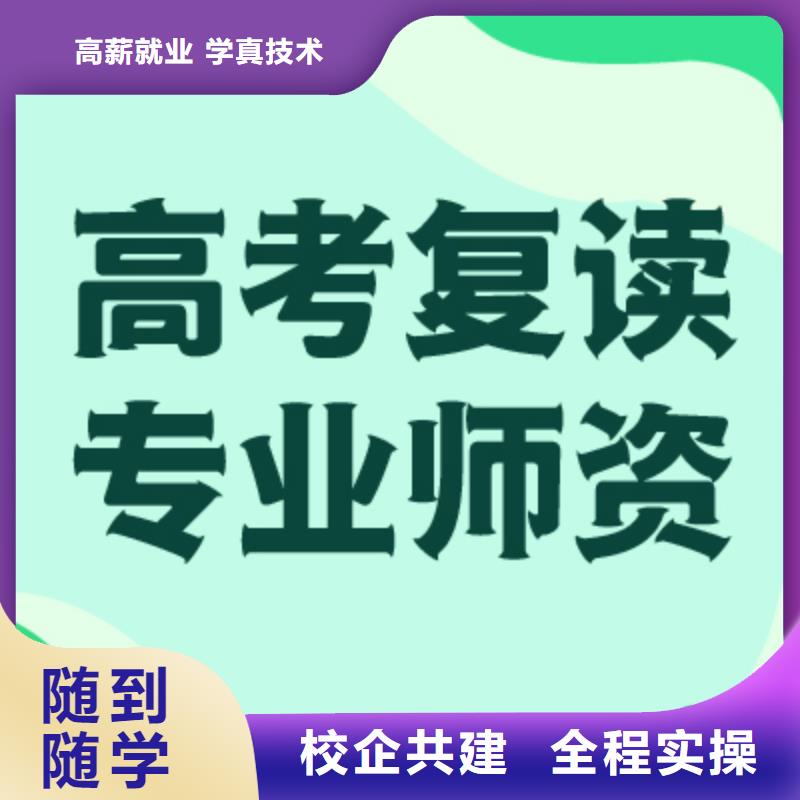 高薪就业 学真技术

高考复读
专业师资

随到
随学

校企共建 全程实操